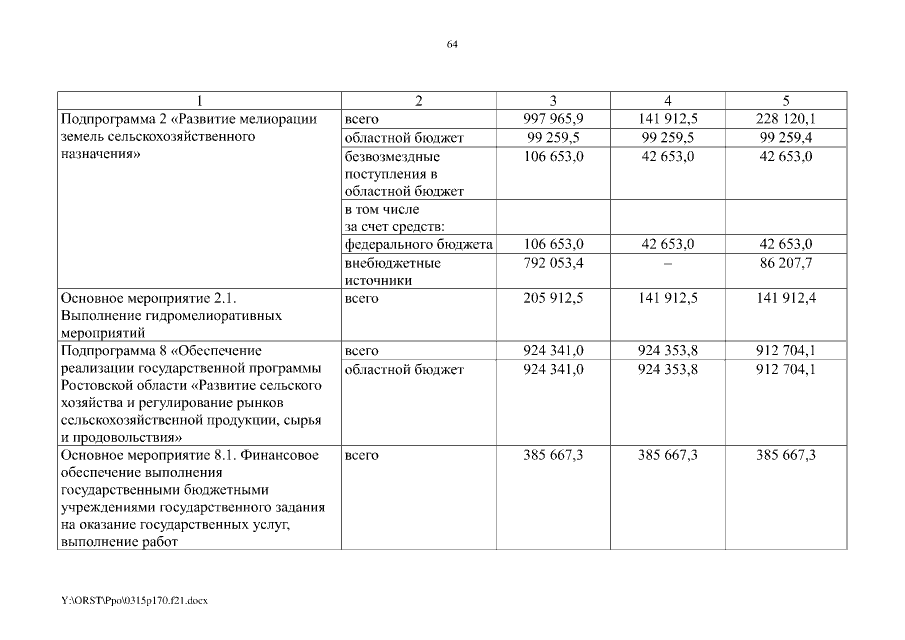 64

| 1 | 2 | 3 | 4 | 5 |
|---|---|---|---|---|
| Подпрограмма 2 «Развитие мелиорации земель сельскохозяйственного назначения» | всего | 997 965,9 | 141 912,5 | 228 120,1 |
| | областной бюджет | 99 259,5 | 99 259,5 | 99 259,4 |
| | безвозмездные поступления в областной бюджет | 106 653,0 | 42 653,0 | 42 653,0 |
| | в том числе за счет средств: | | | |
| | федерального бюджета | 106 653,0 | 42 653,0 | 42 653,0 |
| | внебюджетные источники | 792 053,4 | – | 86 207,7 |
| Основное мероприятие 2.1. Выполнение гидромелиоративных мероприятий | всего | 205 912,5 | 141 912,5 | 141 912,4 |
| Подпрограмма 8 «Обеспечение реализации государственной программы Ростовской области «Развитие сельского хозяйства и регулирование рынков сельскохозяйственной продукции, сырья и продовольствия» | всего | 924 341,0 | 924 353,8 | 912 704,1 |
| | областной бюджет | 924 341,0 | 924 353,8 | 912 704,1 |
| Основное мероприятие 8.1. Финансовое обеспечение выполнения государственными бюджетными учреждениями государственного задания на оказание государственных услуг, выполнение работ | всего | 385 667,3 | 385 667,3 | 385 667,3 |

Y:\ORST\Ppo\0315p170.f21.docx